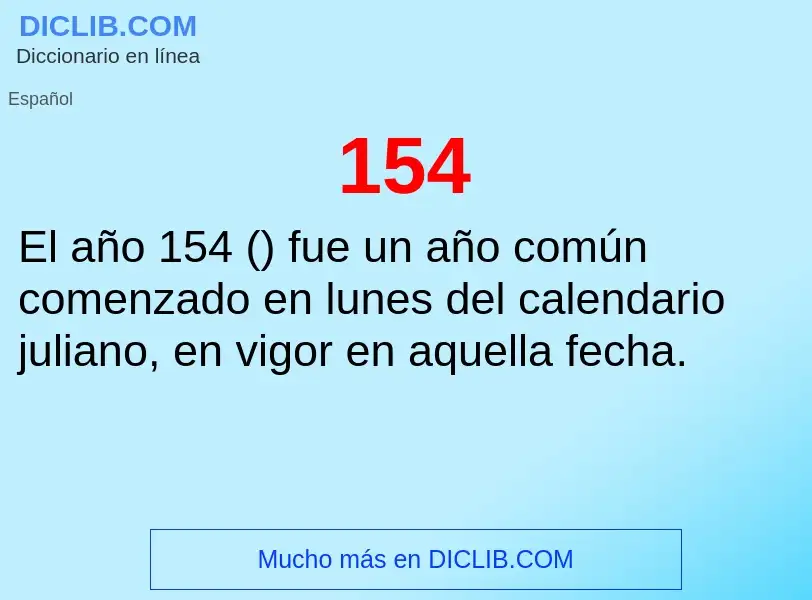 DICLIB.COM
Diccionario en línea

Español

154

El año 154 () fue un año común comenzado en lunes del calendario juliano, en vigor en aquella fecha.

Mucho más en DICLIB.COM